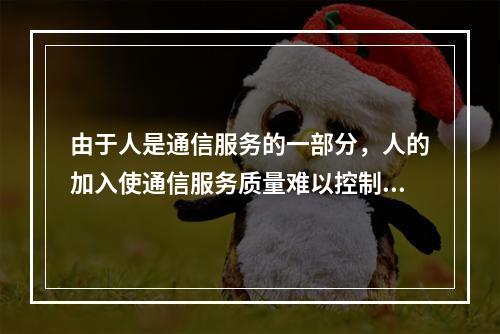 由于人是通信服务的一部分，人的加入使通信服务质量难以控制...